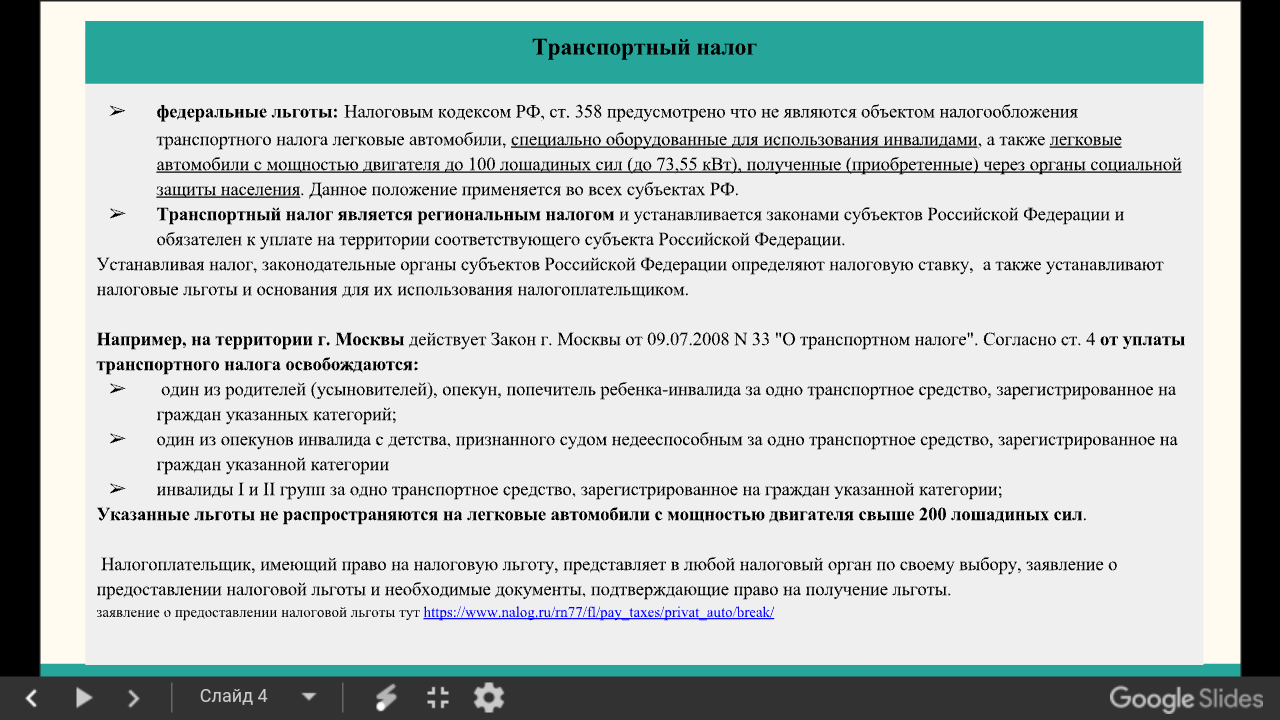 Транспортный налог

➢ федеральные льготы: Налоговым кодексом РФ, ст. 358 предусмотрено что не являются объектом налогообложения транспортного налога легковые автомобили, специально оборудованные для использования инвалидами, а также легковые автомобили с мощностью двигателя до 100 лошадиных сил (до 73,55 кВт), полученные (приобретенные) через органы социальной защиты населения. Данное положение применяется во всех субъектах РФ.

➢ Транспортный налог является региональным налогом и устанавливается законами субъектов Российской Федерации и обязателен к уплате на территории соответствующего субъекта Российской Федерации.

Устанавливая налог, законодательные органы субъектов Российской Федерации определяют налоговую ставку, а также устанавливают налоговые льготы и основания для их использования налогоплательщиком.

Например, на территории г. Москвы действует Закон г. Москвы от 09.07.2008 N 33 "О транспортном налоге". Согласно ст. 4 от уплаты транспортного налога освобождаются:

➢ один из родителей (усыновителей), опекун, попечитель ребенка-инвалида за одно транспортное средство, зарегистрированное на граждан указанных категорий;

➢ один из опекунов инвалида с детства, признанного судом недееспособным за одно транспортное средство, зарегистрированное на граждан указанной категории

➢ инвалиды I и II групп за одно транспортное средство, зарегистрированное на граждан указанной категории;

Указанные льготы не распространяются на легковые автомобили с мощностью двигателя свыше 200 лошадиных сил.

Налогоплательщик, имеющий право на налоговую льготу, представляет в любой налоговый орган по своему выбору, заявление о предоставлении налоговой льготы и необходимые документы, подтверждающие право на получение льготы.

заявление о предоставлении налоговой льготы тут https://www.nalog.ru/rn77/fl/pay_taxes/privat_auto/break/

Слайд 4

Google Slides